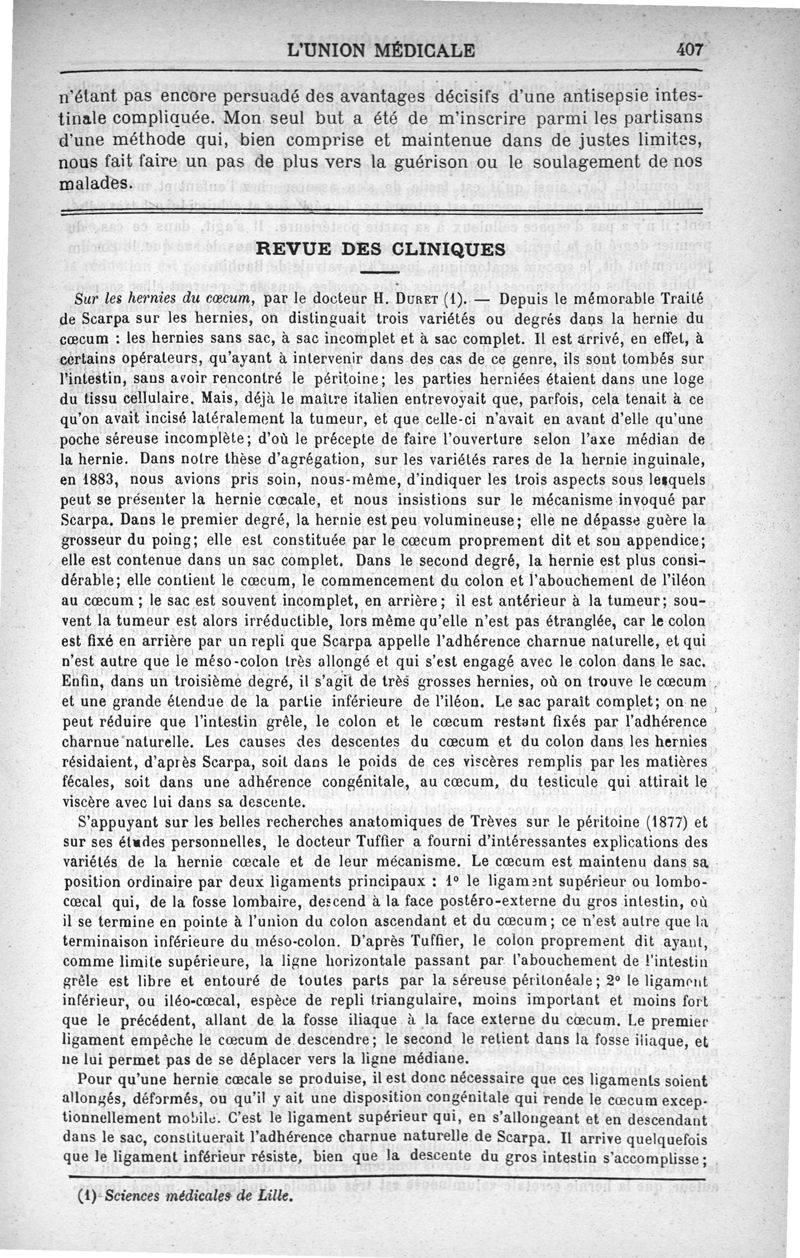 L'UNION MÉDICALE 407

n'étant pas encore persuadé des avantages décisifs d'une antisepsie intestinale compliquée. Mon seul but a été de m'inscrire parmi les partisans d'une méthode qui, bien comprise et maintenue dans de justes limites, nous fait faire un pas de plus vers la guérison ou le soulagement de nos malades.

REVUE DES CLINIQUES

Sur les hernies du cœcum, par le docteur H. Duret (1). — Depuis le mémorable Traité de Scarpa sur les hernies, on distinguait trois variétés ou degrés dans la hernie du cœcum : les hernies sans sac, à sac incomplet et à sac complet. Il est arrivé, en effet, à certains opérateurs, qu'ayant à intervenir dans des cas de ce genre, ils sont tombés sur l'intestin, sans avoir rencontré le péritoine; les parties herniées étaient dans une loge du tissu cellulaire. Mais, déjà le maître italien entrevoyait que, parfois, cela tenait à ce qu'on avait incisé latéralement la tumeur, et que celle-ci n'avait en avant d'elle qu'une poche séreuse incomplète; d'où le précepte de faire l'ouverture selon l'axe médian de la hernie. Dans notre thèse d'agrégation, sur les variétés rares de la hernie inguinale, en 1883, nous avions pris soin, nous-même, d'indiquer les trois aspects sous lesquels peut se présenter la hernie cœcale, et nous insistions sur le mécanisme invoqué par Scarpa. Dans le premier degré, la hernie est peu volumineuse; elle ne dépasse guère la grosseur du poing; elle est constituée par le cœcum proprement dit et son appendice; elle est contenue dans un sac complet. Dans le second degré, la hernie est plus considérable; elle contient le cœcum, le commencement du colon et l'abouchement de l'iléon au cœcum; le sac est souvent incomplet, en arrière; il est antérieur à la tumeur; souvent la tumeur est alors irréductible, lors même qu'elle n'est pas étranglée, car le colon est fixé en arrière par un repli que Scarpa appelle l'adhérence charnue naturelle, et qui n'est autre que le méso-colon très allongé et qui s'est engagé avec le colon dans le sac. Enfin, dans un troisième degré, il s'agit de très grosses hernies, où on trouve le cœcum et une grande étendue de la partie inférieure de l'iléon. Le sac paraît complet; on ne peut réduire que l'intestin grêle, le colon et le cœcum restant fixés par l'adhérence charnue naturelle. Les causes des descentes du cœcum et du colon dans les hernies résidaient, d'après Scarpa, soit dans le poids de ces viscères remplis par les matières fécales, soit dans une adhérence congénitale, au cœcum, du testicule qui attirait le viscère avec lui dans sa descente.

S'appuyant sur les belles recherches anatomiques de Trèves sur le péritoine (1877) et sur ses études personnelles, le docteur Tuffier a fourni d'intéressantes explications des variétés de la hernie cœcale et de leur mécanisme. Le cœcum est maintenu dans sa position ordinaire par deux ligaments principaux : 1° le ligament supérieur ou lombo-cœcal qui, de la fosse lombaire, descend à la face postéro-externe du gros intestin, où il se termine en pointe à l'union du colon ascendant et du cœcum; ce n'est autre que la terminaison inférieure du méso-colon. D'après Tuffier, le colon proprement dit ayant, comme limite supérieure, la ligne horizontale passant par l'abouchement de l'intestin grêle est libre et entouré de toutes parts par la séreuse péritonéale; 2° le ligament inférieur, ou iléo-cœcal, espèce de repli triangulaire, moins important et moins fort que le précédent, allant de la fosse iliaque à la face externe du cœcum. Le premier ligament empêche le cœcum de descendre; le second le retient dans la fosse iliaque, et ne lui permet pas de se déplacer vers la ligne médiane.

Pour qu'une hernie cœcale se produise, il est donc nécessaire que ces ligaments soient allongés, déformés, ou qu'il y ait une disposition congénitale qui rende le cœcum exceptionnellement mobile. C'est le ligament supérieur qui, en s'allongeant et en descendant dans le sac, constituerait l'adhérence charnue naturelle de Scarpa. Il arrive quelquefois que le ligament inférieur résiste, bien que la descente du gros intestin s'accomplisse;

(1) Sciences médicales de Lille.